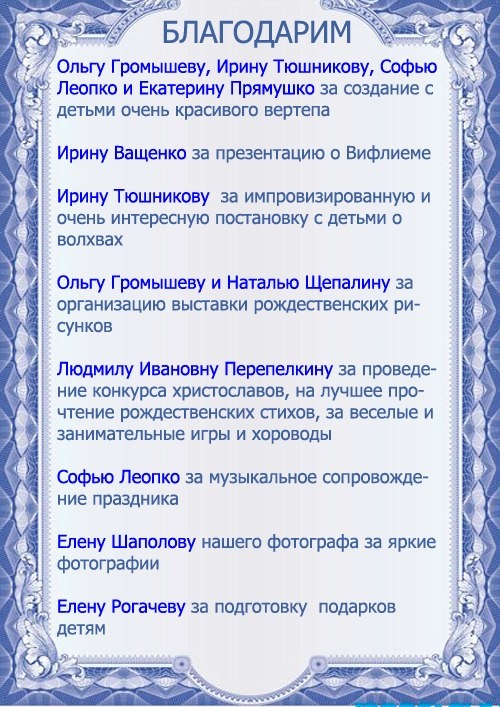 БЛАГОДАРИМ

Ольгу Громышеву, Ирину Тюшникову, Софью Леопко и Екатерину Прямушко за создание с детьми очень красивого вертепа

Ирину Ващенко за презентацию о Вифлиеме

Ирину Тюшникову за импровизированную и очень интересную постановку с детьми о волхвах

Ольгу Громышеву и Наталью Щепалину за организацию выставки рождественских рисунков

Людмилу Ивановну Перепелкину за проведение конкурса христославов, на лучшее прочтение рождественских стихов, за веселые и занимательные игры и хороводы

Софью Леопко за музыкальное сопровождение праздника

Елену Шаполову нашего фотографа за яркие фотографии

Елену Рогачеву за подготовку подарков детям